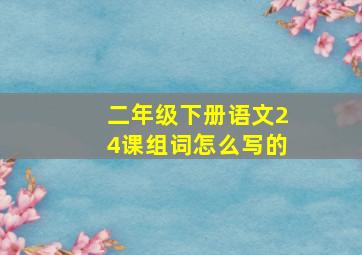 二年级下册语文24课组词怎么写的